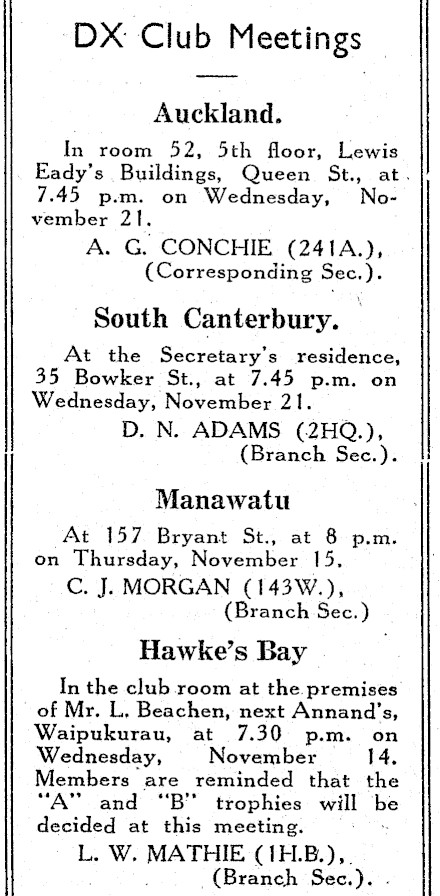 DX Club Meetings

Auckland.

In room 52, 5th floor, Lewis Eady's Buildings, Queen St., at 7.45 p.m. on Wednesday, November 21.

A. G. CONCHIE (241A.), (Corresponding Sec.).

South Canterbury.

At the Secretary's residence, 35 Bowker St., at 7.45 p.m. on Wednesday, November 21.

D. N. ADAMS (2HQ.), (Branch Sec.).

Manawatu

At 157 Bryant St., at 8 p.m. on Thursday, November 15.

C. J. MORGAN (143W.), (Branch Sec.)

Hawke's Bay

In the club room at the premises of Mr. L. Beachen, next Annand's, Waipukurau, at 7.30 p.m. on Wednesday, November 14. Members are reminded that the "A" and "B" trophies will be decided at this meeting.

L. W. MATHIE (1H.B.), (Branch Sec.).